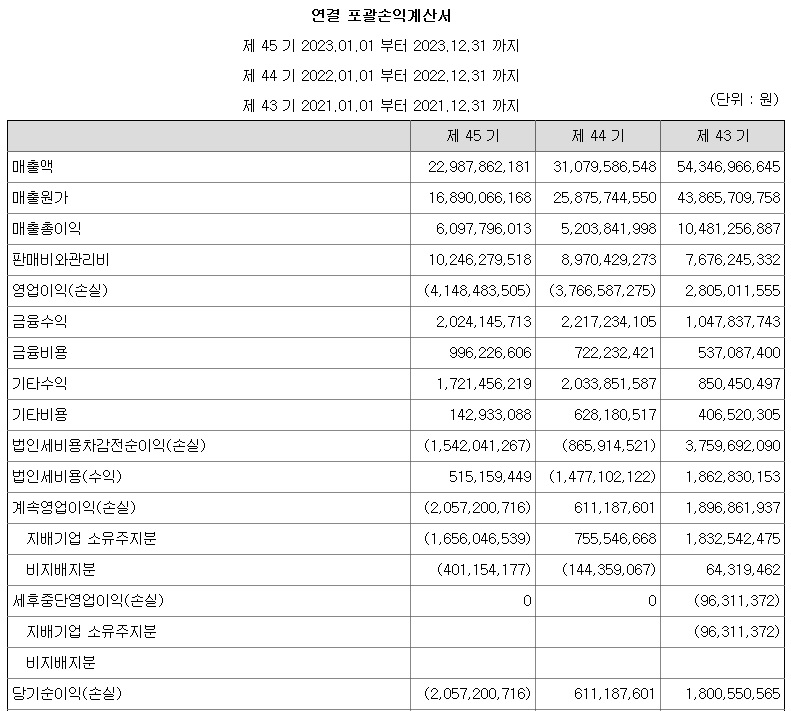 연결 포괄손익계산서

제 45 기 2023.01.01 부터 2023.12.31 까지

제 44 기 2022.01.01 부터 2022.12.31 까지

제 43 기 2021.01.01 부터 2021.12.31 까지

(단위 : 원)

| | 제 45 기 | 제 44 기 | 제 43 기 |
|---|---|---|---|
| 매출액 | 22,987,862,181 | 31,079,586,548 | 54,346,966,645 |
| 매출원가 | 16,890,066,168 | 25,875,744,550 | 43,865,709,758 |
| 매출총이익 | 6,097,796,013 | 5,203,841,998 | 10,481,256,887 |
| 판매비와관리비 | 10,246,279,518 | 8,970,429,273 | 7,676,245,332 |
| 영업이익(손실) | (4,148,483,505) | (3,766,587,275) | 2,805,011,555 |
| 금융수익 | 2,024,145,713 | 2,217,234,105 | 1,047,837,743 |
| 금융비용 | 996,226,606 | 722,232,421 | 537,087,400 |
| 기타수익 | 1,721,456,219 | 2,033,851,587 | 850,450,497 |
| 기타비용 | 142,933,088 | 628,180,517 | 406,520,305 |
| 법인세비용차감전순이익(손실) | (1,542,041,267) | (865,914,521) | 3,759,692,090 |
| 법인세비용(수익) | 515,159,449 | (1,477,102,122) | 1,862,830,153 |
| 계속영업이익(손실) | (2,057,200,716) | 611,187,601 | 1,896,861,937 |
| 지배기업 소유주지분 | (1,656,046,539) | 755,546,668 | 1,832,542,475 |
| 비지배지분 | (401,154,177) | (144,359,067) | 64,319,462 |
| 세후중단영업이익(손실) | 0 | 0 | (96,311,372) |
| 지배기업 소유주지분 | | | (96,311,372) |
| 비지배지분 | | | |
| 당기순이익(손실) | (2,057,200,716) | 611,187,601 | 1,800,550,565 |